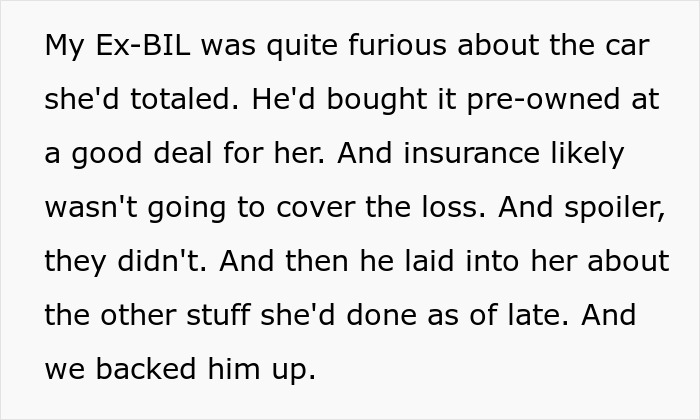 My Ex-BIL was quite furious about the car she'd totaled. He'd bought it pre-owned at a good deal for her. And insurance likely wasn't going to cover the loss. And spoiler, they didn't. And then he laid into her about the other stuff she'd done as of late. And we backed him up.